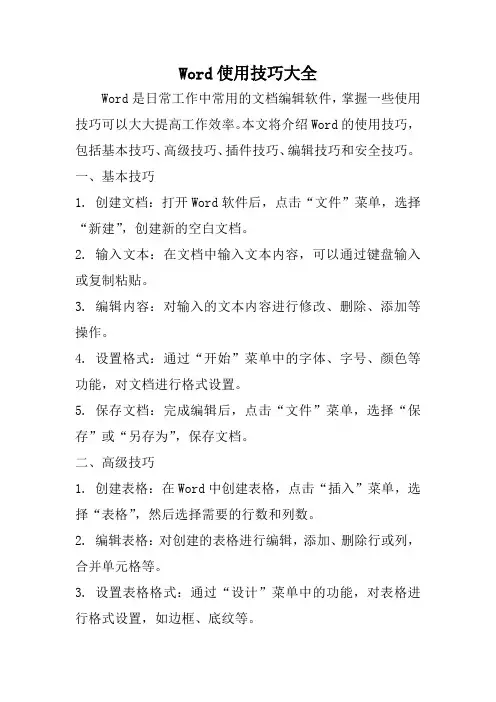 Word使用技巧大全

Word是日常工作中常用的文档编辑软件，掌握一些使用技巧可以大大提高工作效率。本文将介绍Word的使用技巧，包括基本技巧、高级技巧、插件技巧、编辑技巧和安全技巧。

一、基本技巧

1. 创建文档：打开Word软件后，点击“文件”菜单，选择“新建”，创建新的空白文档。

2. 输入文本：在文档中输入文本内容，可以通过键盘输入或复制粘贴。

3. 编辑内容：对输入的文本内容进行修改、删除、添加等操作。

4. 设置格式：通过“开始”菜单中的字体、字号、颜色等功能，对文档进行格式设置。

5. 保存文档：完成编辑后，点击“文件”菜单，选择“保存”或“另存为”，保存文档。

二、高级技巧

1. 创建表格：在Word中创建表格，点击“插入”菜单，选择“表格”，然后选择需要的行数和列数。

2. 编辑表格：对创建的表格进行编辑，添加、删除行或列，合并单元格等。

3. 设置表格格式：通过“设计”菜单中的功能，对表格进行格式设置，如边框、底纹等。